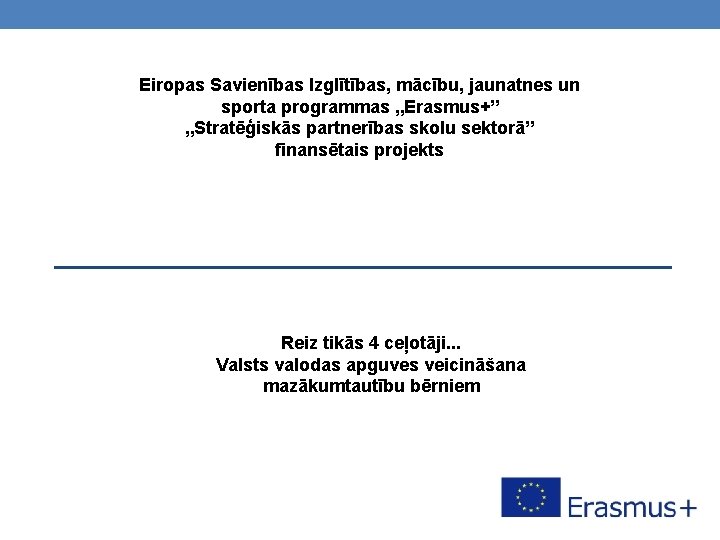 Eiropas Savienības Izglītības, mācību, jaunatnes un sporta programmas „Erasmus+” „Stratēģiskās partnerības skolu sektorā” finansētais projekts

Reiz tikās 4 ceļotāji...
Valsts valodas apguves veicināšana mazākumtautību bērniem

Erasmus+